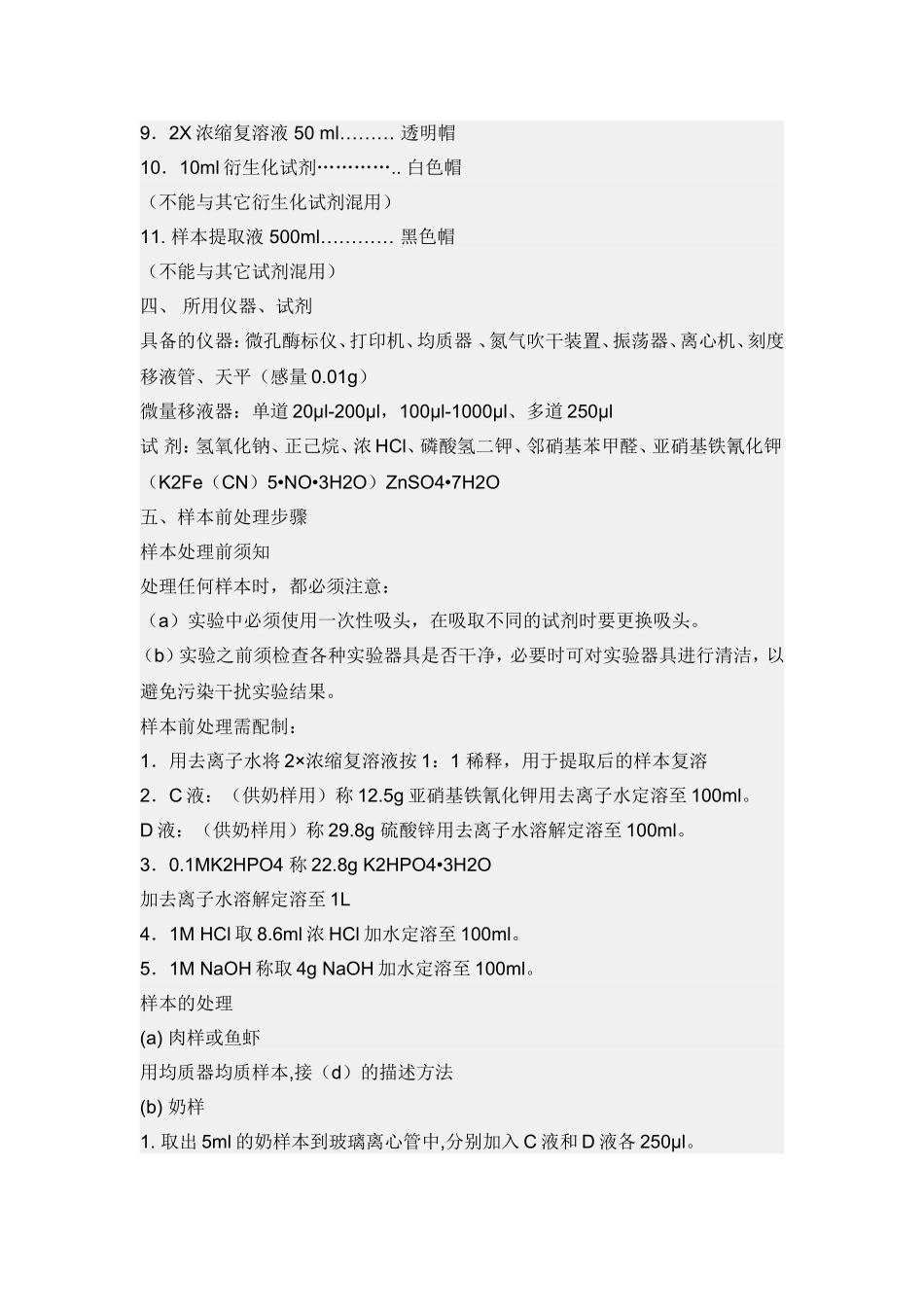 9．2X 浓缩复溶液 50 ml……… 透明帽
10．10ml 衍生化试剂………….. 白色帽
（不能与其它衍生化试剂混用）
11. 样本提取液 500ml………… 黑色帽
（不能与其它试剂混用）
四、 所用仪器、试剂
具备的仪器：微孔酶标仪、打印机、均质器 、氮气吹干装置、振荡器、离心机、刻度移液管、天平（感量 0.01g）
微量移液器：单道 20μl-200μl，100μl-1000μl、多道 250μl
试 剂：氢氧化钠、正己烷、浓 HCl、磷酸氢二钾、邻硝基苯甲醛、亚硝基铁氰化钾（K2Fe（CN）5•NO•3H2O）ZnSO4•7H2O
五、样本前处理步骤
样本处理前须知
处理任何样本时，都必须注意：
（a）实验中必须使用一次性吸头，在吸取不同的试剂时要更换吸头。
（b）实验之前须检查各种实验器具是否干净，必要时可对实验器具进行清洁，以避免污染干扰实验结果。
样本前处理需配制：
1．用去离子水将 2×浓缩复溶液按 1：1 稀释，用于提取后的样本复溶
2．C 液：（供奶样用）称 12.5g 亚硝基铁氰化钾用去离子水定溶至 100ml。
D 液：（供奶样用）称 29.8g 硫酸锌用去离子水溶解定溶至 100ml。
3．0.1MK2HPO4 称 22.8g K2HPO4•3H2O
加去离子水溶解定溶至 1L
4．1M HCl 取 8.6ml 浓 HCl 加水定溶至 100ml。
5．1M NaOH 称取 4g NaOH 加水定溶至 100ml。
样本的处理
(a) 肉样或鱼虾
用均质器均质样本,接（d）的描述方法
(b) 奶样
1. 取出 5ml 的奶样本到玻璃离心管中,分别加入 C 液和 D 液各 250μl。